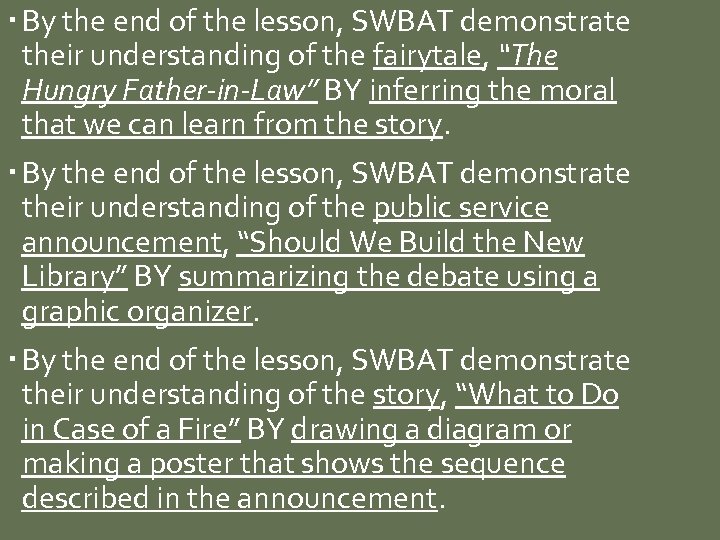 • By the end of the lesson, SWBAT demonstrate their understanding of the fairytale, "The Hungry Father-in-Law" BY inferring the moral that we can learn from the story.

• By the end of the lesson, SWBAT demonstrate their understanding of the public service announcement, "Should We Build the New Library" BY summarizing the debate using a graphic organizer.

• By the end of the lesson, SWBAT demonstrate their understanding of the story, "What to Do in Case of a Fire" BY drawing a diagram or making a poster that shows the sequence described in the announcement.